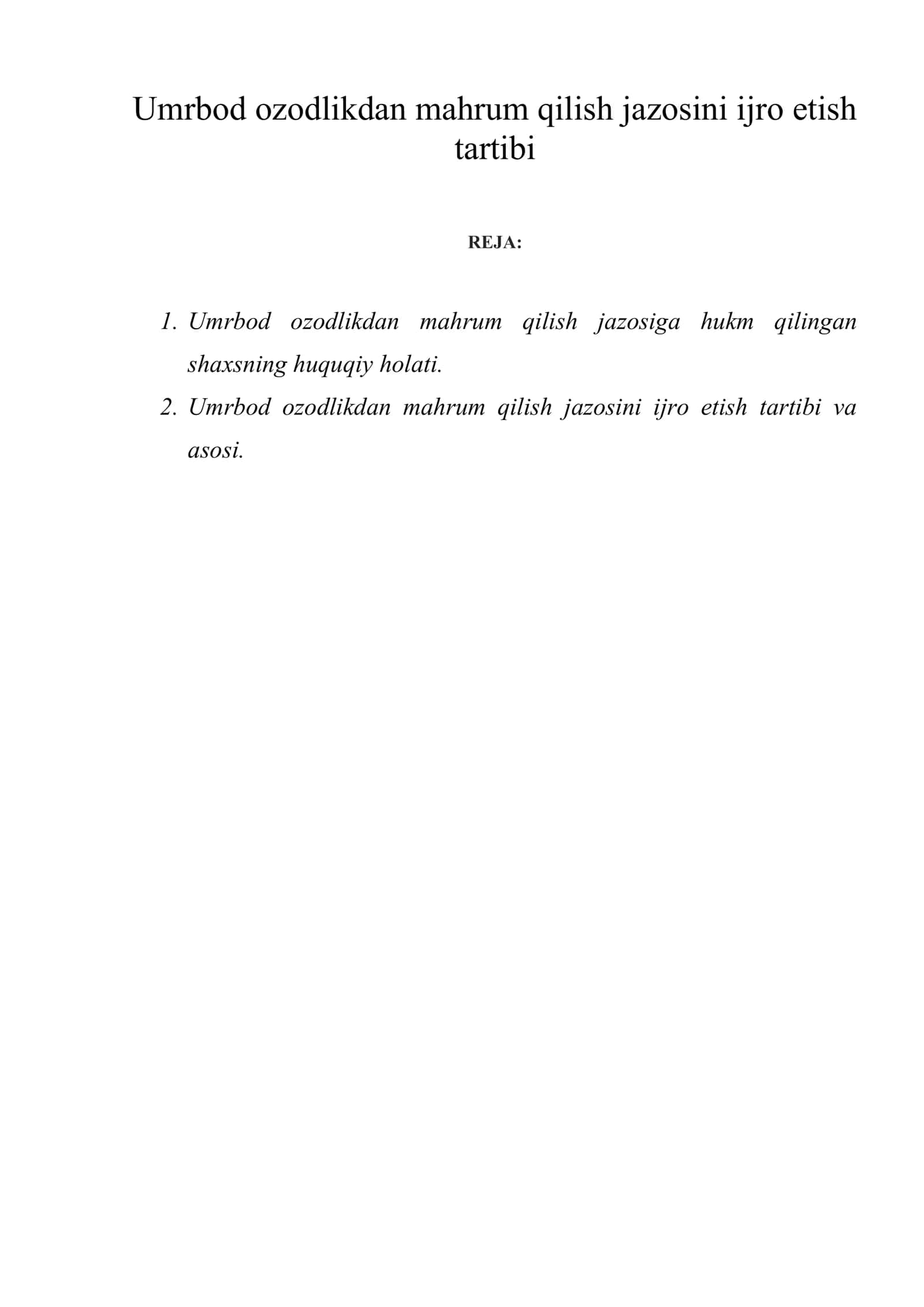 Umrbod ozodlikdan mahrum qilish jazosini ijro etish tartibi

REJA:

1. Umrbod ozodlikdan mahrum qilish jazosiga hukm qilingan shaxsning huquqiy holati.
2. Umrbod ozodlikdan mahrum qilish jazosini ijro etish tartibi va asosi.